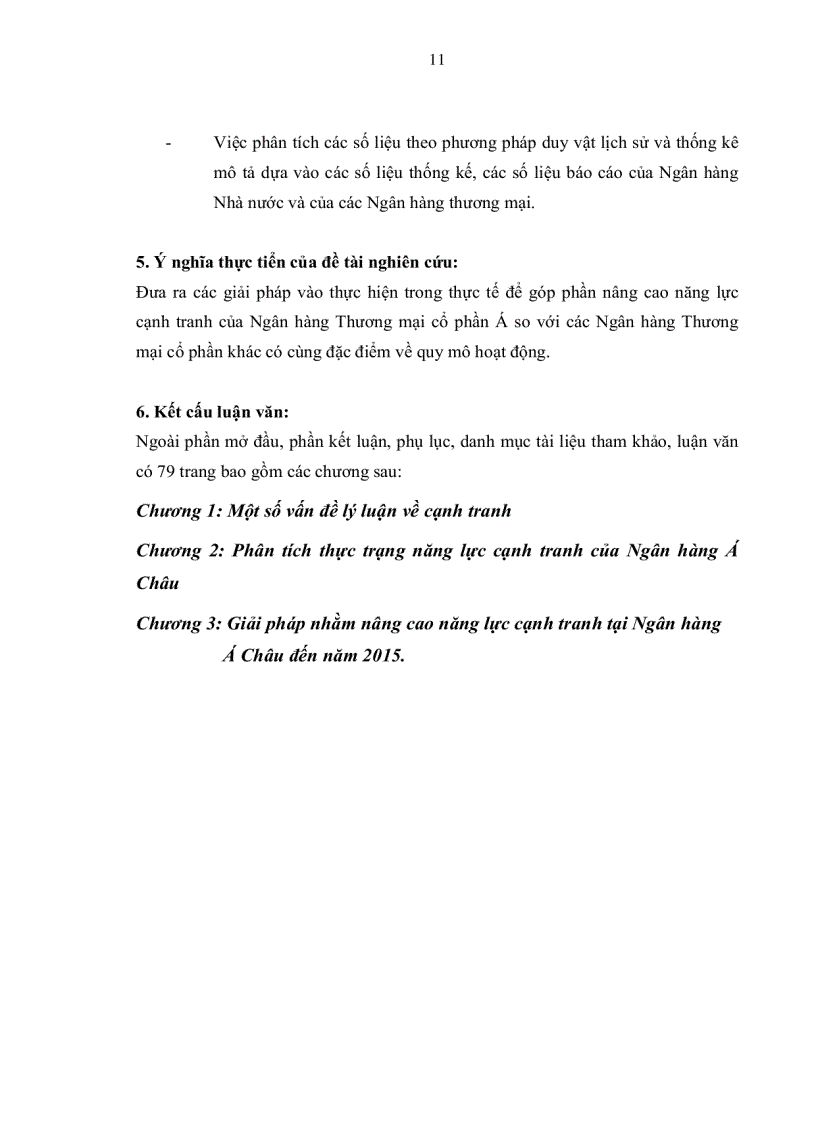 11

- Việc phân tích các số liệu theo phương pháp duy vật lịch sử và thống kê mô tả dựa vào các số liệu thống kế, các số liệu báo cáo của Ngân hàng Nhà nước và của các Ngân hàng thương mại.

5. Ý nghĩa thực tiễn của đề tài nghiên cứu:
Đưa ra các giải pháp vào thực hiện trong thực tế để góp phần nâng cao năng lực cạnh tranh của Ngân hàng Thương mại cổ phần Á so với các Ngân hàng Thương mại cổ phần khác có cùng đặc điểm về quy mô hoạt động.

6. Kết cấu luận văn:
Ngoài phần mở đầu, phần kết luận, phụ lục, danh mục tài liệu tham khảo, luận văn có 79 trang bao gồm các chương sau:

Chương 1: Một số vấn đề lý luận về cạnh tranh

Chương 2: Phân tích thực trạng năng lực cạnh tranh của Ngân hàng Á Châu

Chương 3: Giải pháp nhằm nâng cao năng lực cạnh tranh tại Ngân hàng Á Châu đến năm 2015.